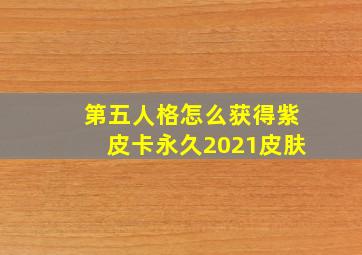 第五人格怎么获得紫皮卡永久2021皮肤